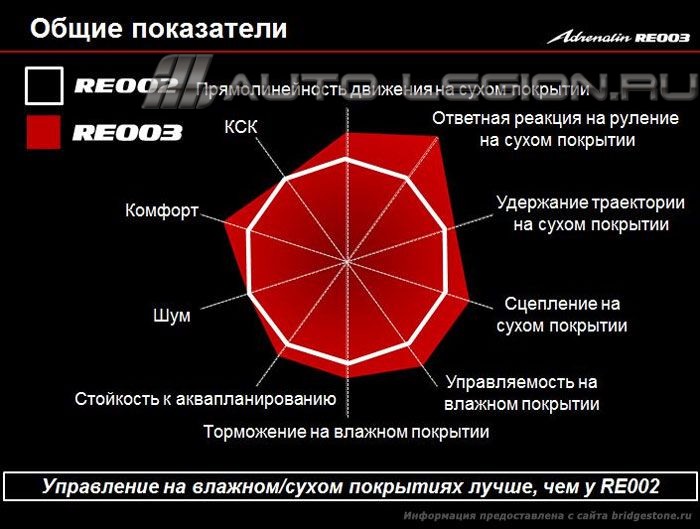 Общие показатели

Adrenalin RE003

AUTO-LEGION.RU

RE002

RE003

Прямолинейность движения на сухом покрытии

Ответная реакция на руление на сухом покрытии

Удержание траектории на сухом покрытии

Сцепление на сухом покрытии

Управляемость на влажном покрытии

Торможение на влажном покрытии

Стойкость к аквапланированию

Шум

Комфорт

КСК

Управление на влажном/сухом покрытиях лучше, чем у RE002

Информация предоставлена с сайта bridgestone.ru